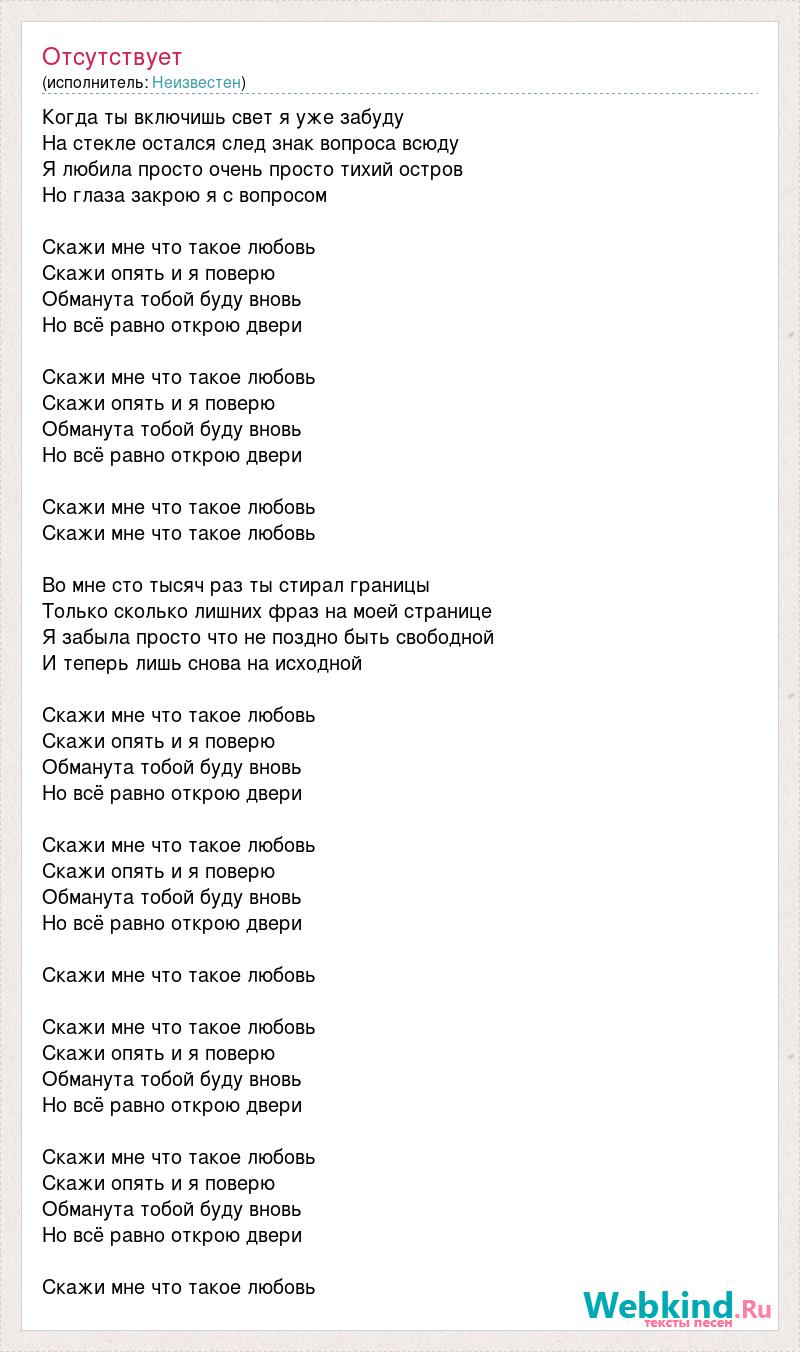 Отсутствует
(исполнитель: Неизвестен)

Когда ты включишь свет я уже забуду
На стекле остался след знак вопроса всюду
Я любила просто очень просто тихий остров
Но глаза закрою я с вопросом

Скажи мне что такое любовь
Скажи опять и я поверю
Обманута тобой буду вновь
Но всё равно открою двери

Скажи мне что такое любовь
Скажи опять и я поверю
Обманута тобой буду вновь
Но всё равно открою двери

Скажи мне что такое любовь
Скажи мне что такое любовь

Во мне сто тысяч раз ты стирал границы
Только сколько лишних фраз на моей странице
Я забыла просто что не поздно быть свободной
И теперь лишь снова на исходной

Скажи мне что такое любовь
Скажи опять и я поверю
Обманута тобой буду вновь
Но всё равно открою двери

Скажи мне что такое любовь
Скажи опять и я поверю
Обманута тобой буду вновь
Но всё равно открою двери

Скажи мне что такое любовь

Скажи мне что такое любовь
Скажи опять и я поверю
Обманута тобой буду вновь
Но всё равно открою двери

Скажи мне что такое любовь
Скажи опять и я поверю
Обманута тобой буду вновь
Но всё равно открою двери

Скажи мне что такое любовь

Webkind.Ru
тексты песен